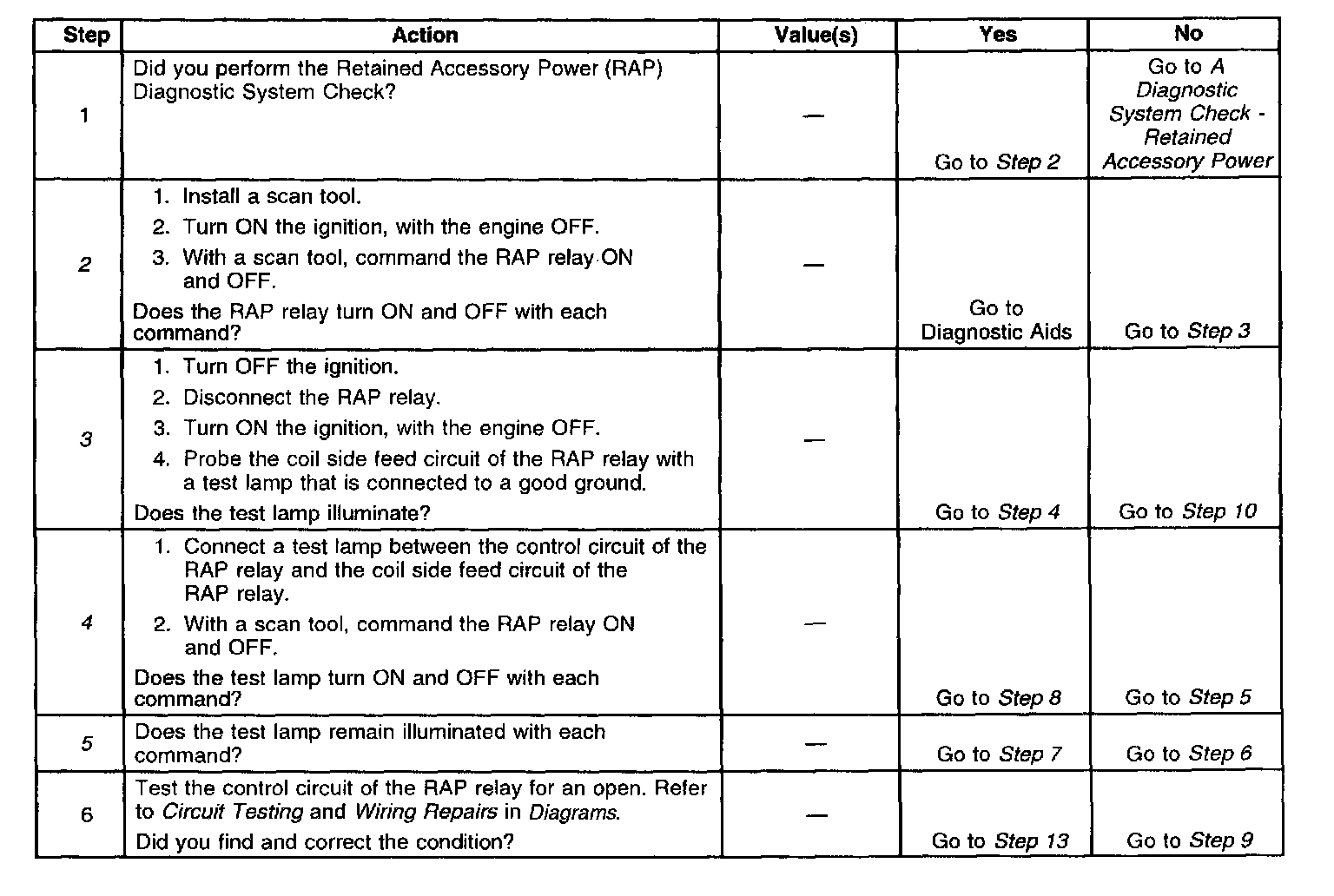 | Step | Action | Value(s) | Yes | No |
|---|---|---|---|---|
| 1 | Did you perform the Retained Accessory Power (RAP) Diagnostic System Check? | — | Go to Step 2 | Go to A Diagnostic System Check - Retained Accessory Power |
| 2 | 1. Install a scan tool. 2. Turn ON the ignition, with the engine OFF. 3. With a scan tool, command the RAP relay ON and OFF. Does the RAP relay turn ON and OFF with each command? | — | Go to Diagnostic Aids | Go to Step 3 |
| 3 | 1. Turn OFF the ignition. 2. Disconnect the RAP relay. 3. Turn ON the ignition, with the engine OFF. 4. Probe the coil side feed circuit of the RAP relay with a test lamp that is connected to a good ground. Does the test lamp illuminate? | — | Go to Step 4 | Go to Step 10 |
| 4 | 1. Connect a test lamp between the control circuit of the RAP relay and the coil side feed circuit of the RAP relay. 2. With a scan tool, command the RAP relay ON and OFF. Does the test lamp turn ON and OFF with each command? | — | Go to Step 8 | Go to Step 5 |
| 5 | Does the test lamp remain illuminated with each command? | — | Go to Step 7 | Go to Step 6 |
| 6 | Test the control circuit of the RAP relay for an open. Refer to Circuit Testing and Wiring Repairs in Diagrams. Did you find and correct the condition? | — | Go to Step 13 | Go to Step 9 |